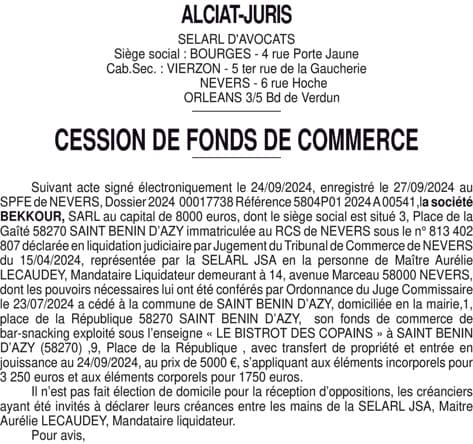 ALCIAT-JURIS

SELARL D'AVOCATS
Siège social : BOURGES - 4 rue Porte Jaune
Cab.Sec. : VIERZON - 5 ter rue de la Gaucherie
NEVERS - 6 rue Hoche
ORLEANS 3/5 Bd de Verdun

CESSION DE FONDS DE COMMERCE

Suivant acte signé électroniquement le 24/09/2024, enregistré le 27/09/2024 au SPFE de NEVERS, Dossier 2024 00017738 Référence 5804P01 2024 A 00541, la société BEKKOUR, SARL au capital de 8000 euros, dont le siège social est situé 3, Place de la Gaîté 58270 SAINT BENIN D'AZY immatriculée au RCS de NEVERS sous le n° 813 402 807 déclarée en liquidation judiciaire par Jugement du Tribunal de Commerce de NEVERS du 15/04/2024, représentée par la SELARL JSA en la personne de Maître Aurélie LECAUDEY, Mandataire Liquidateur demeurant à 14, avenue Marceau 58000 NEVERS, dont les pouvoirs nécessaires lui ont été conférés par Ordonnance du Juge Commissaire le 23/07/2024 a cédé à la commune de SAINT BENIN D'AZY, domiciliée en la mairie,1, place de la République 58270 SAINT BENIN D'AZY, son fonds de commerce de bar-snacking exploité sous l'enseigne « LE BISTROT DES COPAINS » à SAINT BENIN D'AZY (58270) ,9, Place de la République , avec transfert de propriété et entrée en jouissance au 24/09/2024, au prix de 5000 €, s'appliquant aux éléments incorporels pour 3 250 euros et aux éléments corporels pour 1750 euros.

Il n'est pas fait élection de domicile pour la réception d'oppositions, les créanciers ayant été invités à déclarer leurs créances entre les mains de la SELARL JSA, Maitre Aurélie LECAUDEY, Mandataire liquidateur.

Pour avis,